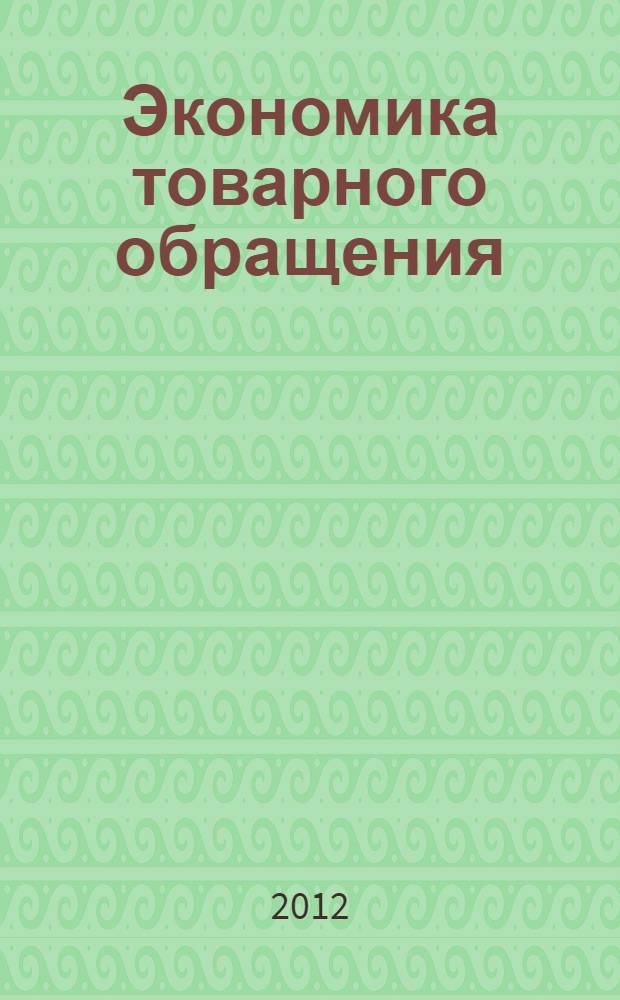 Экономика товарного обращения

2012